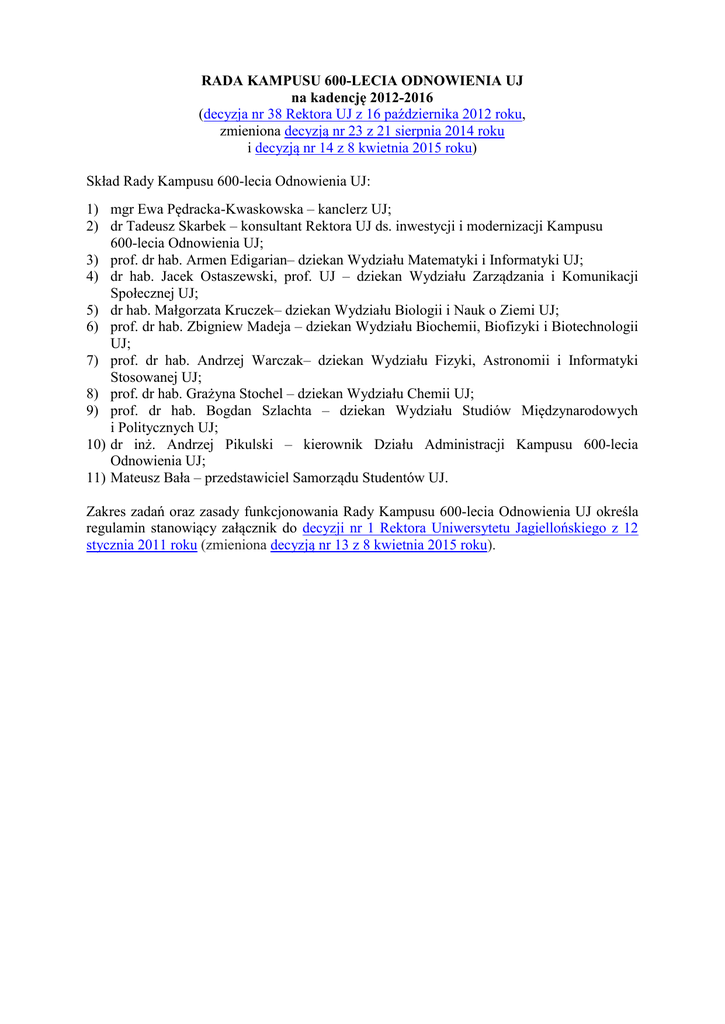 RADA KAMPUSU 600-LECIA ODNOWIENIA UJ
na kadencję 2012-2016
(decyzja nr 38 Rektora UJ z 16 października 2012 roku,
zmieniona decyzją nr 23 z 21 sierpnia 2014 roku
i decyzją nr 14 z 8 kwietnia 2015 roku)

Skład Rady Kampusu 600-lecia Odnowienia UJ:

1) mgr Ewa Pędracka-Kwaskowska – kanclerz UJ;
2) dr Tadeusz Skarbek – konsultant Rektora UJ ds. inwestycji i modernizacji Kampusu 600-lecia Odnowienia UJ;
3) prof. dr hab. Armen Edigarian– dziekan Wydziału Matematyki i Informatyki UJ;
4) dr hab. Jacek Ostaszewski, prof. UJ – dziekan Wydziału Zarządzania i Komunikacji Społecznej UJ;
5) dr hab. Małgorzata Kruczek– dziekan Wydziału Biologii i Nauk o Ziemi UJ;
6) prof. dr hab. Zbigniew Madeja – dziekan Wydziału Biochemii, Biofizyki i Biotechnologii UJ;
7) prof. dr hab. Andrzej Warczak– dziekan Wydziału Fizyki, Astronomii i Informatyki Stosowanej UJ;
8) prof. dr hab. Grażyna Stochel – dziekan Wydziału Chemii UJ;
9) prof. dr hab. Bogdan Szlachta – dziekan Wydziału Studiów Międzynarodowych i Politycznych UJ;
10) dr inż. Andrzej Pikulski – kierownik Działu Administracji Kampusu 600-lecia Odnowienia UJ;
11) Mateusz Bała – przedstawiciel Samorządu Studentów UJ.

Zakres zadań oraz zasady funkcjonowania Rady Kampusu 600-lecia Odnowienia UJ określa regulamin stanowiący załącznik do decyzji nr 1 Rektora Uniwersytetu Jagiellońskiego z 12 stycznia 2011 roku (zmieniona decyzją nr 13 z 8 kwietnia 2015 roku).